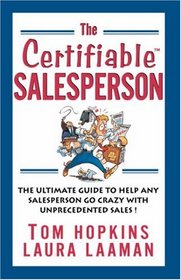 The
Certifiable™
SALESPERSON

THE ULTIMATE GUIDE TO HELP ANY SALESPERSON GO CRAZY WITH UNPRECEDENTED SALES !

TOM HOPKINS
LAURA LAAMAN